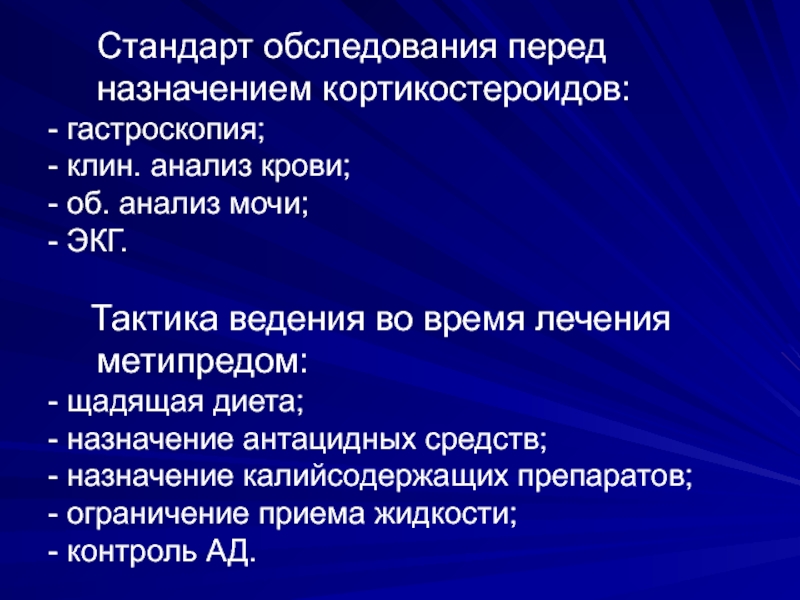 Стандарт обследования перед назначением кортикостероидов:
- гастроскопия;
- клин. анализ крови;
- об. анализ мочи;
- ЭКГ.

Тактика ведения во время лечения метипредом:
- щадящая диета;
- назначение антацидных средств;
- назначение калийсодержащих препаратов;
- ограничение приема жидкости;
- контроль АД.